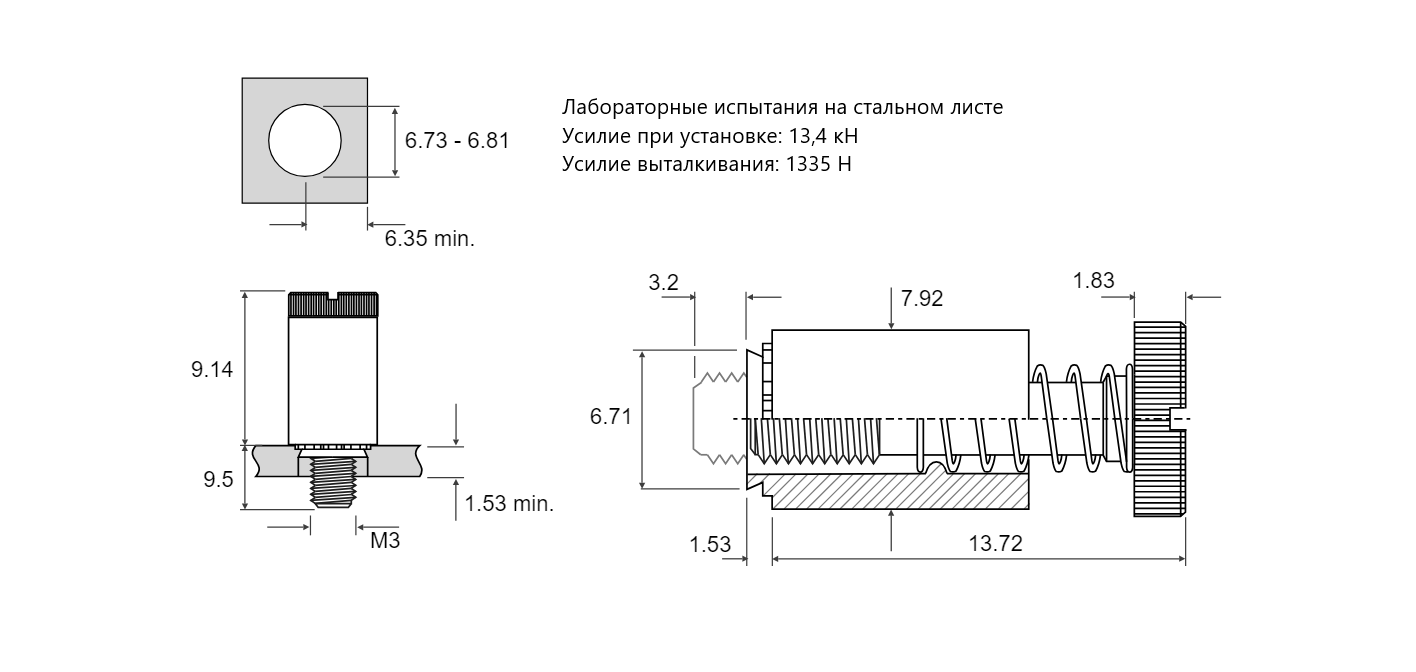 6.73 - 6.81

6.35 min.

Лабораторные испытания на стальном листе
Усилие при установке: 13,4 кН
Усилие выталкивания: 1335 Н

9.14

9.5

1.53 min.

M3

3.2

7.92

1.83

6.71

1.53

13.72